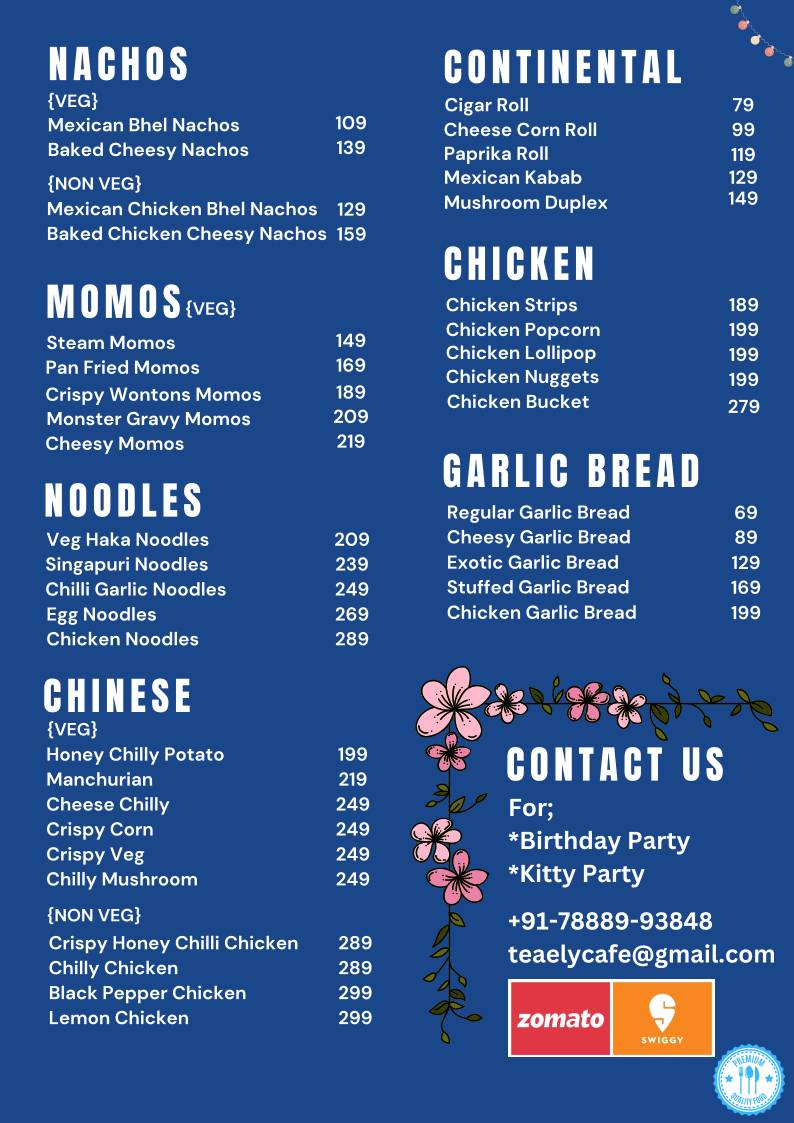 NACHOS
{VEG}
Mexican Bhel Nachos 109
Baked Cheesy Nachos 139

{NON VEG}
Mexican Chicken Bhel Nachos 129
Baked Chicken Cheesy Nachos 159

MOMOS {VEG}
Steam Momos 149
Pan Fried Momos 169
Crispy Wontons Momos 189
Monster Gravy Momos 209
Cheesy Momos 219

NOODLES
Veg Haka Noodles 209
Singapuri Noodles 239
Chilli Garlic Noodles 249
Egg Noodles 269
Chicken Noodles 289

CHINESE
{VEG}
Honey Chilly Potato 199
Manchurian 219
Cheese Chilly 249
Crispy Corn 249
Crispy Veg 249
Chilly Mushroom 249

{NON VEG}
Crispy Honey Chilli Chicken 289
Chilly Chicken 289
Black Pepper Chicken 299
Lemon Chicken 299

CONTINENTAL
Cigar Roll 79
Cheese Corn Roll 99
Paprika Roll 119
Mexican Kabab 129
Mushroom Duplex 149

CHICKEN
Chicken Strips 189
Chicken Popcorn 199
Chicken Lollipop 199
Chicken Nuggets 199
Chicken Bucket 279

GARLIC BREAD
Regular Garlic Bread 69
Cheesy Garlic Bread 89
Exotic Garlic Bread 129
Stuffed Garlic Bread 169
Chicken Garlic Bread 199

CONTACT US
For;
*Birthday Party
*Kitty Party

+91-78889-93848
teaelycafe@gmail.com

zomato
SWIGGY

PREMIUM QUALITY FOOD